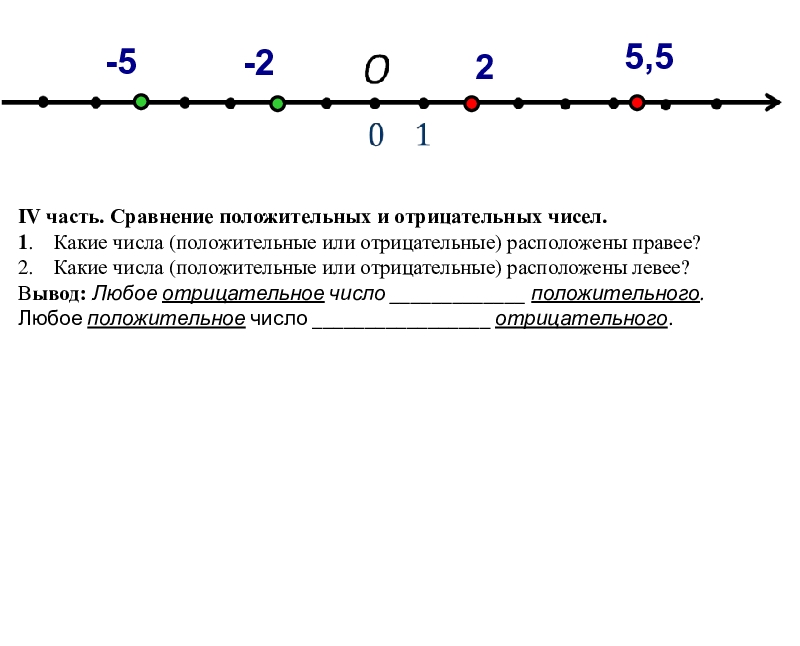 -5 -2 O 2 5,5

0 1

IV часть. Сравнение положительных и отрицательных чисел.
1. Какие числа (положительные или отрицательные) расположены правее?
2. Какие числа (положительные или отрицательные) расположены левее?
Вывод: Любое отрицательное число ____________ положительного.
Любое положительное число ________________ отрицательного.